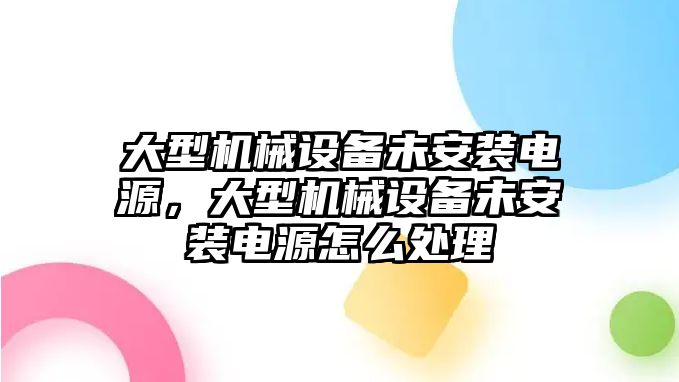 大型机械设备未安装电源，大型机械设备未安装电源怎么处理